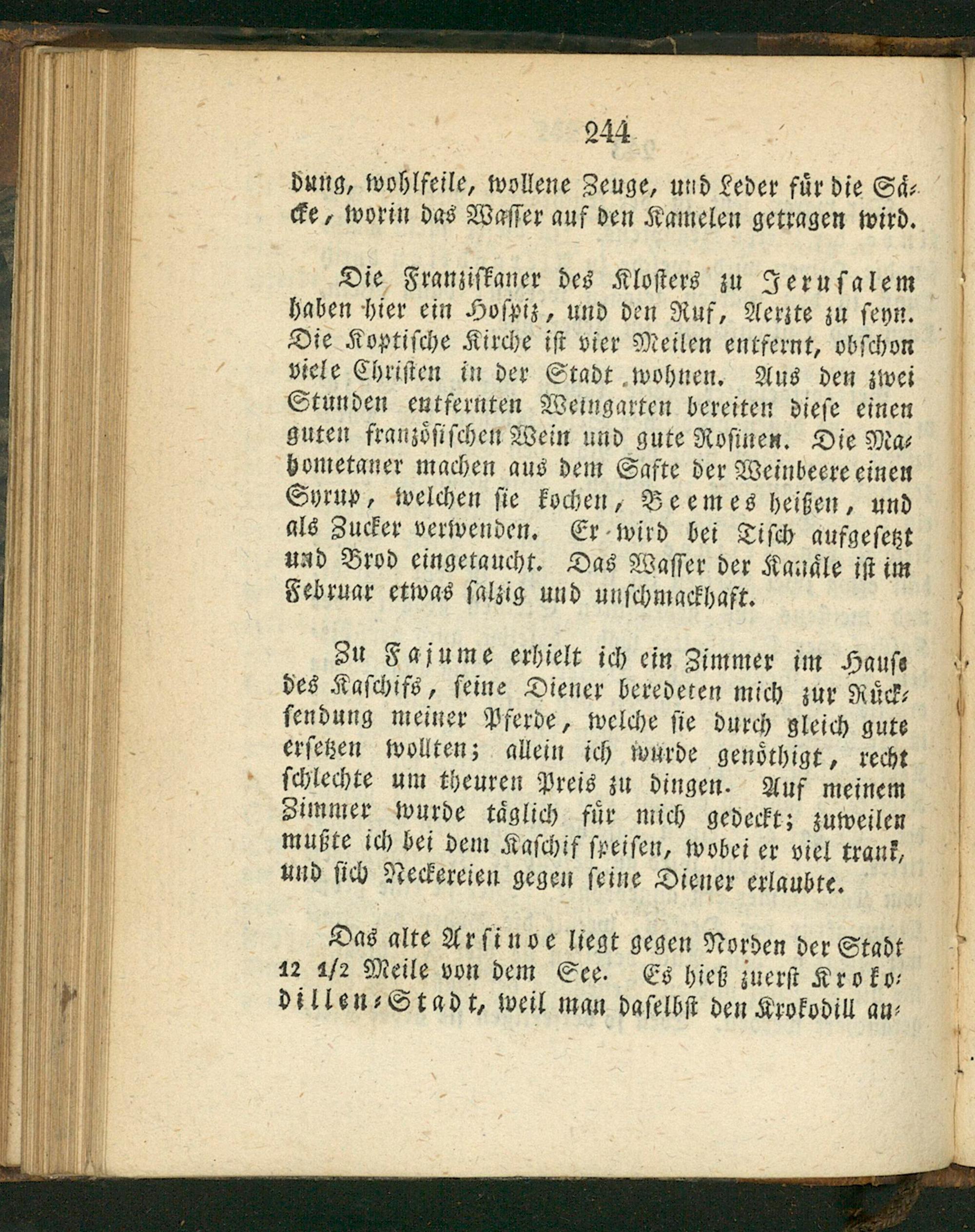 244

dung, wohlfeile, wollene Zeuge, und Leder für die Säcke, worin das Wasser auf den Kamelen getragen wird.

Die Franziskaner des Klosters zu Jerusalem haben hier ein Hospiz, und den Ruf, Aerzte zu seyn. Die Koptische Kirche ist vier Meilen entfernt, obschon viele Christen in der Stadt wohnen. Aus den zwei Stunden entfernten Weingarten bereiten diese einen guten französischen Wein und gute Rosinen. Die Mahometaner machen aus dem Safte der Weinbeere einen Syrup, welchen sie kochen, Beemes heißen, und als Zucker verwenden. Er wird bei Tisch aufgesetzt und Brod eingetaucht. Das Wasser der Kanäle ist im Februar etwas salzig und unschmackhaft.

Zu Fajume erhielt ich ein Zimmer im Hause des Kaschifs, seine Diener beredeten mich zur Rücksendung meiner Pferde, welche sie durch gleich gute ersetzen wollten; allein ich wurde genöthigt, recht schlechte um theuren Preis zu dingen. Auf meinem Zimmer wurde täglich für mich gedeckt; zuweilen mußte ich bei dem Kaschif speisen, wobei er viel trank, und sich Neckereien gegen seine Diener erlaubte.

Das alte Arsinoe liegt gegen Norden der Stadt 12 1/2 Meile von dem See. Es hieß zuerst Krokodillen-Stadt, weil man daselbst den Krokodill an-